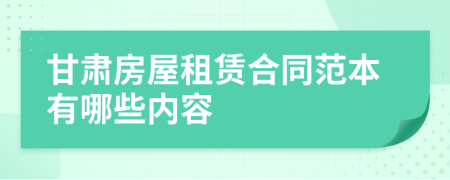 甘肃房屋租赁合同范本有哪些内容